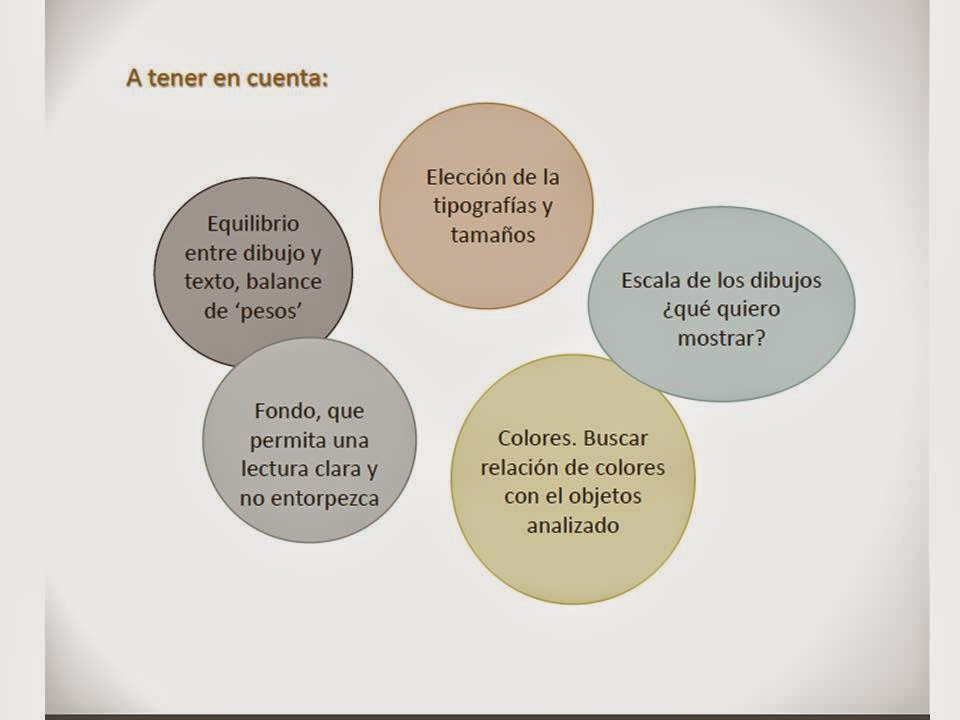 A tener en cuenta:

Elección de la tipografías y tamaños

Equilibrio entre dibujo y texto, balance de 'pesos'

Escala de los dibujos ¿qué quiero mostrar?

Fondo, que permita una lectura clara y no entorpezca

Colores. Buscar relación de colores con el objetos analizado